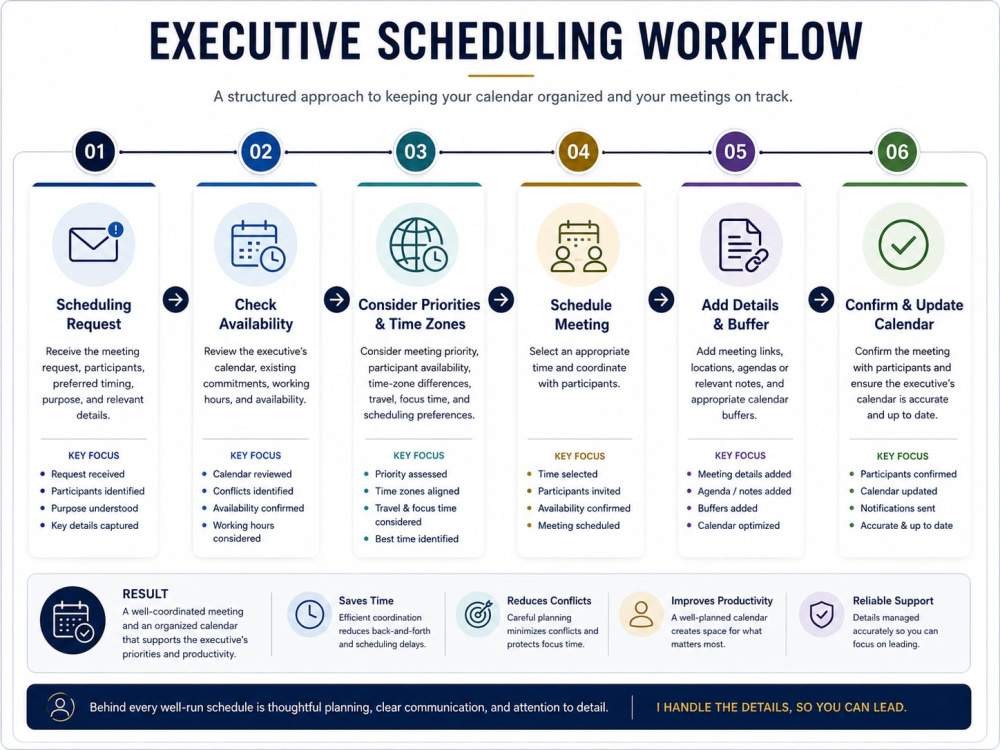 EXECUTIVE SCHEDULING WORKFLOW

A structured approach to keeping your calendar organized and your meetings on track.

01

Scheduling Request

Receive the meeting request, participants, preferred timing, purpose, and relevant details.

KEY FOCUS
- Request received
- Participants identified
- Purpose understood
- Key details captured

02

Check Availability

Review the executive's calendar, existing commitments, working hours, and availability.

KEY FOCUS
- Calendar reviewed
- Conflicts identified
- Availability confirmed
- Working hours considered

03

Consider Priorities & Time Zones

Consider meeting priority, participant availability, time-zone differences, travel, focus time, and scheduling preferences.

KEY FOCUS
- Priority assessed
- Time zones aligned
- Travel & focus time considered
- Best time identified

04

Schedule Meeting

Select an appropriate time and coordinate with participants.

KEY FOCUS
- Time selected
- Participants invited
- Availability confirmed
- Meeting scheduled

05

Add Details & Buffer

Add meeting links, locations, agendas or relevant notes, and appropriate calendar buffers.

KEY FOCUS
- Meeting details added
- Agenda / notes added
- Buffers added
- Calendar optimized

06

Confirm & Update Calendar

Confirm the meeting with participants and ensure the executive's calendar is accurate and up to date.

KEY FOCUS
- Participants confirmed
- Calendar updated
- Notifications sent
- Accurate & up to date

RESULT
A well-coordinated meeting and an organized calendar that supports the executive's priorities and productivity.

Saves Time
Efficient coordination reduces back-and-forth and scheduling delays.

Reduces Conflicts
Careful planning minimizes conflicts and protects focus time.

Improves Productivity
A well-planned calendar creates space for what matters most.

Reliable Support
Details managed accurately so you can focus on leading.

Behind every well-run schedule is thoughtful planning, clear communication, and attention to detail.

I HANDLE THE DETAILS, SO YOU CAN LEAD.